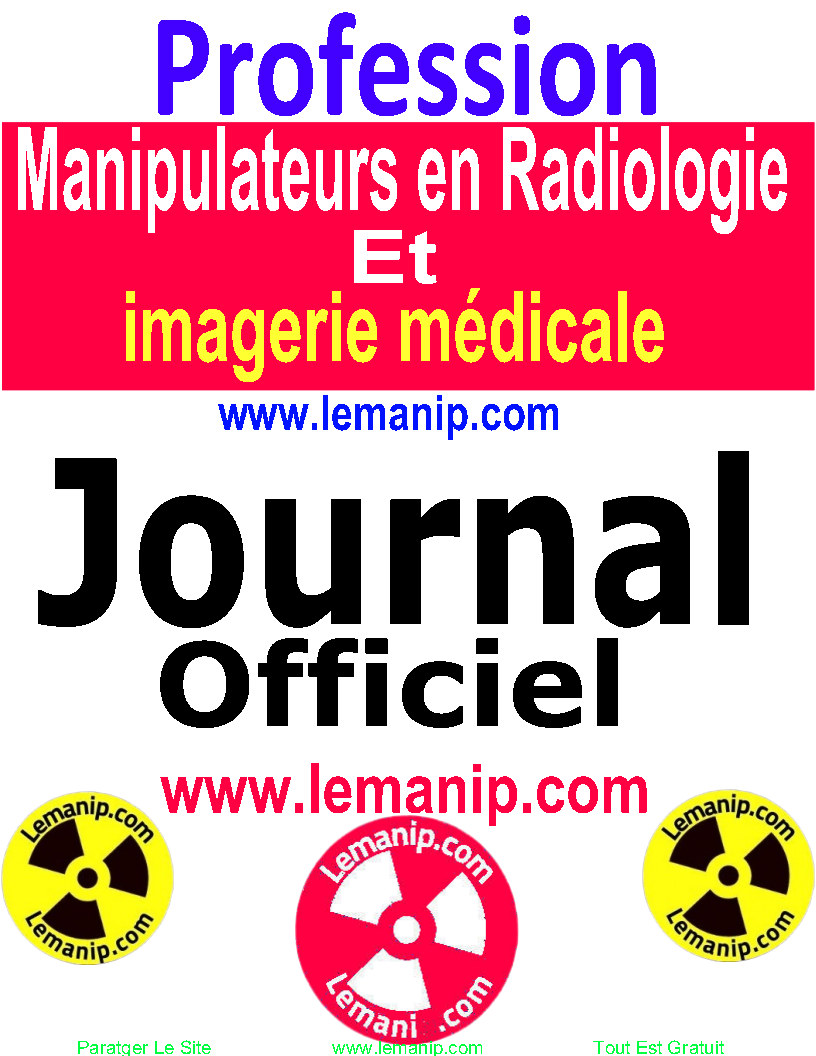 Profession

Manipulateurs en Radiologie
Et
imagerie médicale

www.lemanip.com

Journal
Officiel

www.lemanip.com

Lemanip.com
Lemanip.com

Lemanip.com
Lemanip.com

Lemanip.com
Lemanip.com

Paratger Le Site www.lemanip.com Tout Est Gratuit